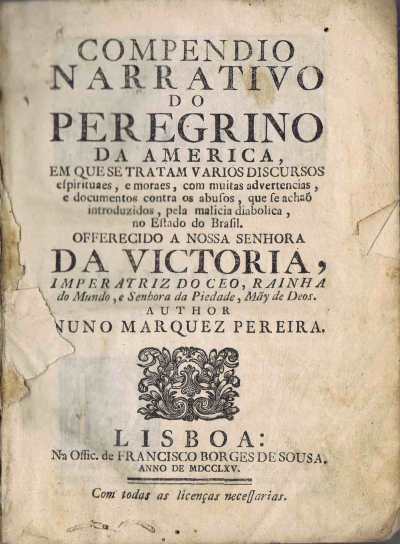 COMPENDIO
NARRATIVO
DO
PEREGRINO
DA AMERICA,
EM QUE SE TRATAM VARIOS DISCURSOS
espirituaes, e moraes, com muitas advertencias,
e documentos contra os abusos, que se achaõ
introduzidos, pela malicia diabolica,
no Estado do Brasil.
OFFERECIDO A NOSSA SENHORA
DA VICTORIA,
IMPERATRIZ DO CEO, RAINHA
do Mundo, e Senhora da Piedade, Mãy de Deos.
AUTHOR
NUNO MARQUEZ PEREIRA.

LISBOA:
Na Offic. de FRANCISCO BORGES DE SOUSA.
ANNO DE MDCCLXV.

Com todas as licenças necessarias.